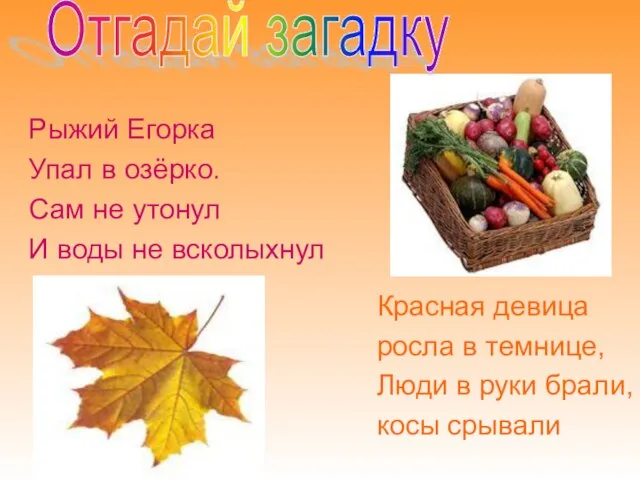 Отгадай загадку

Рыжий Егорка
Упал в озёрко.
Сам не утонул
И воды не всколыхнул

Красная девица
росла в темнице,
Люди в руки брали,
косы срывали